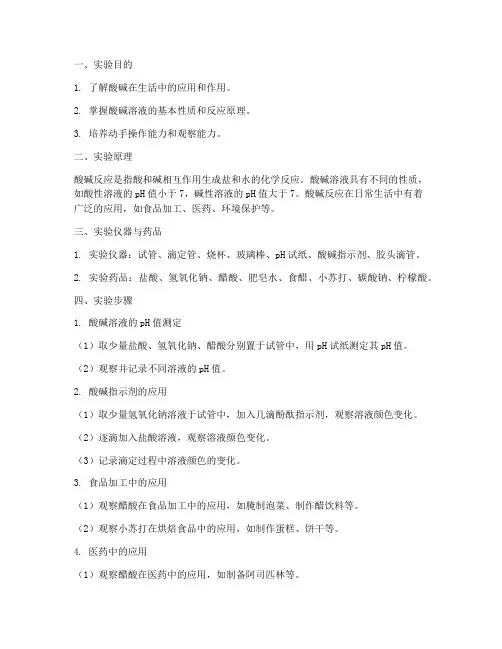 一、实验目的

1. 了解酸碱在生活中的应用和作用。

2. 掌握酸碱溶液的基本性质和反应原理。

3. 培养动手操作能力和观察能力。

二、实验原理

酸碱反应是指酸和碱相互作用生成盐和水的化学反应。酸碱溶液具有不同的性质，如酸性溶液的 pH 值小于 7，碱性溶液的 pH 值大于 7。酸碱反应在日常生活中有着广泛的应用，如食品加工、医药、环境保护等。

三、实验仪器与药品

1. 实验仪器：试管、滴定管、烧杯、玻璃棒、pH 试纸、酸碱指示剂、胶头滴管。

2. 实验药品：盐酸、氢氧化钠、醋酸、肥皂水、食醋、小苏打、碳酸钠、柠檬酸。

四、实验步骤

1. 酸碱溶液的 pH 值测定

（1）取少量盐酸、氢氧化钠、醋酸分别置于试管中，用 pH 试纸测定其 pH 值。

（2）观察并记录不同溶液的 pH 值。

2. 酸碱指示剂的应用

（1）取少量氢氧化钠溶液于试管中，加入几滴酚酞指示剂，观察溶液颜色变化。

（2）逐滴加入盐酸溶液，观察溶液颜色变化。

（3）记录滴定过程中溶液颜色的变化。

3. 食品加工中的应用

（1）观察醋酸在食品加工中的应用，如腌制泡菜、制作醋饮料等。

（2）观察小苏打在烘焙食品中的应用，如制作蛋糕、饼干等。

4. 医药中的应用

（1）观察醋酸在医药中的应用，如制备阿司匹林等。